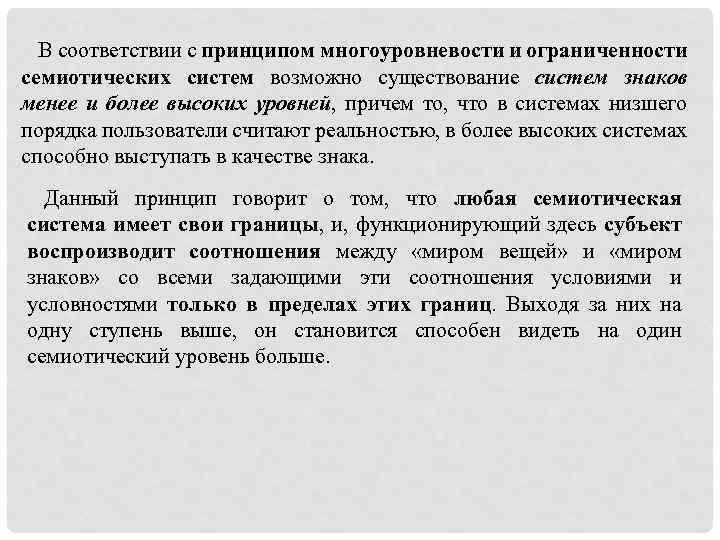 В соответствии с принципом многоуровневости и ограниченности семиотических систем возможно существование систем знаков менее и более высоких уровней, причем то, что в системах низшего порядка пользователи считают реальностью, в более высоких системах способно выступать в качестве знака.

Данный принцип говорит о том, что любая семиотическая система имеет свои границы, и, функционирующий здесь субъект воспроизводит соотношения между «миром вещей» и «миром знаков» со всеми задающими эти соотношения условиями и условностями только в пределах этих границ. Выходя за них на одну ступень выше, он становится способен видеть на один семиотический уровень больше.